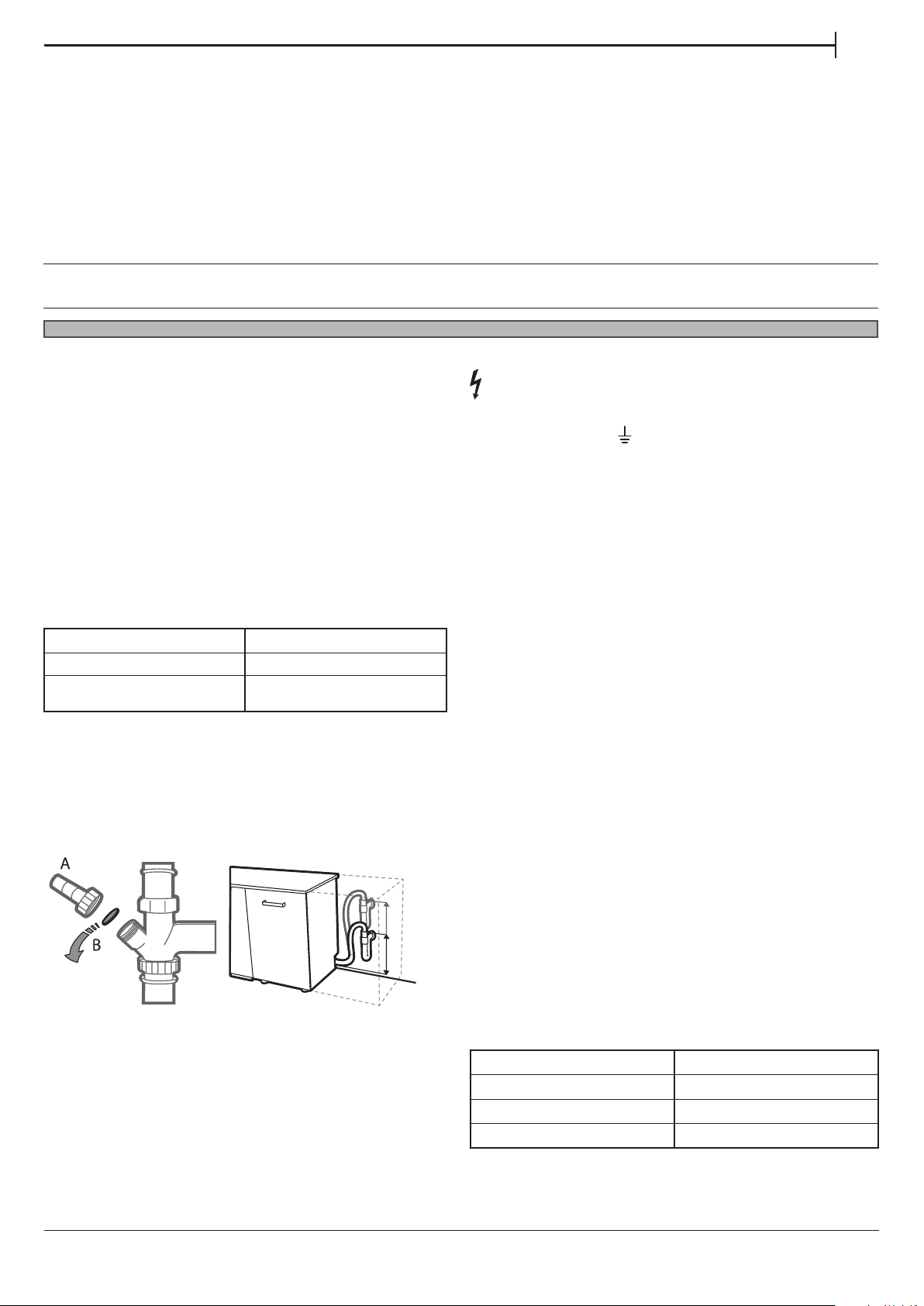 A

B